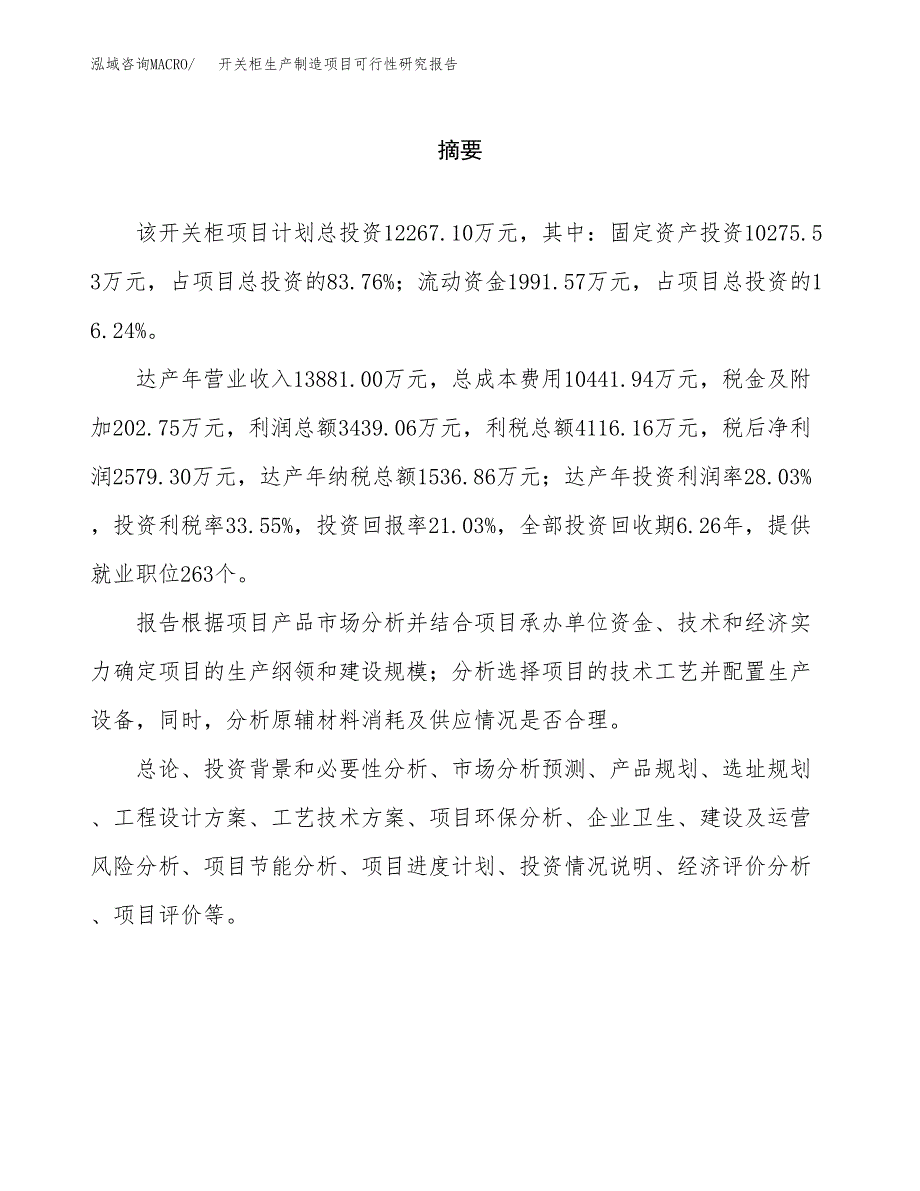 泓域咨询MACRO/　开关柜生产制造项目可行性研究报告

摘要

该开关柜项目计划总投资12267.10万元，其中：固定资产投资10275.53万元，占项目总投资的83.76%；流动资金1991.57万元，占项目总投资的16.24%。

达产年营业收入13881.00万元，总成本费用10441.94万元，税金及附加202.75万元，利润总额3439.06万元，利税总额4116.16万元，税后净利润2579.30万元，达产年纳税总额1536.86万元；达产年投资利润率28.03%，投资利税率33.55%，投资回报率21.03%，全部投资回收期6.26年，提供就业职位263个。

报告根据项目产品市场分析并结合项目承办单位资金、技术和经济实力确定项目的生产纲领和建设规模；分析选择项目的技术工艺并配置生产设备，同时，分析原辅材料消耗及供应情况是否合理。

总论、投资背景和必要性分析、市场分析预测、产品规划、选址规划、工程设计方案、工艺技术方案、项目环保分析、企业卫生、建设及运营风险分析、项目节能分析、项目进度计划、投资情况说明、经济评价分析、项目评价等。